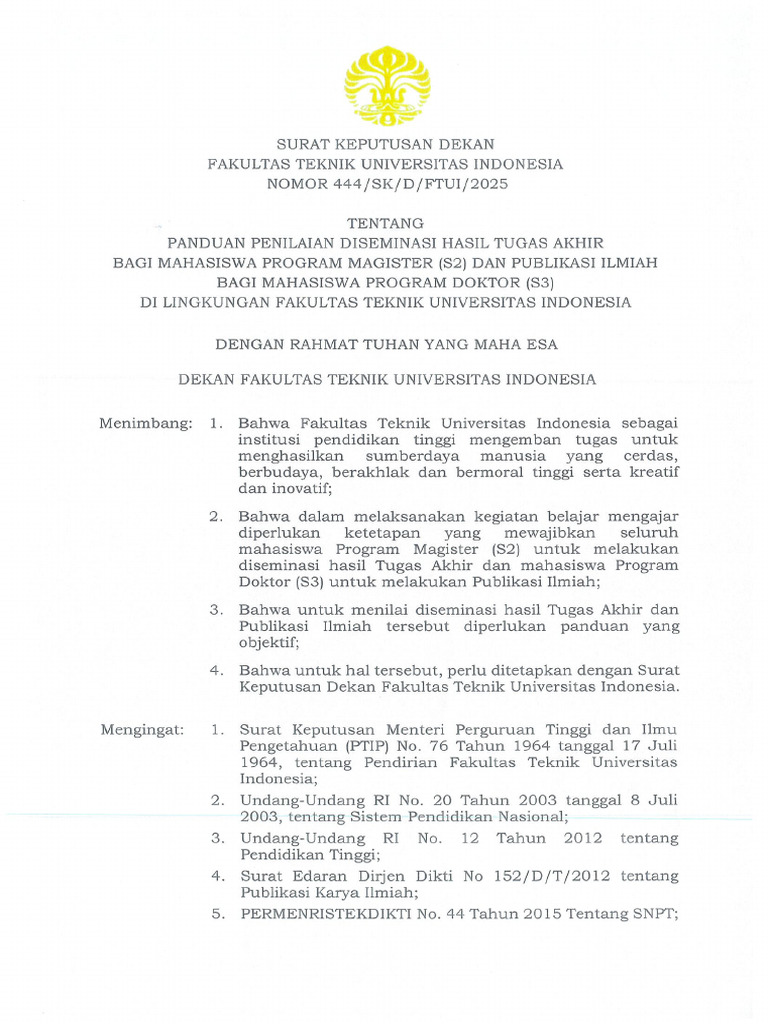 SURAT KEPUTUSAN DEKAN
FAKULTAS TEKNIK UNIVERSITAS INDONESIA
NOMOR 444/SK/D/FTUI/2025

TENTANG
PANDUAN PENILAIAN DISEMINASI HASIL TUGAS AKHIR
BAGI MAHASISWA PROGRAM MAGISTER (S2) DAN PUBLIKASI ILMIAH
BAGI MAHASISWA PROGRAM DOKTOR (S3)
DI LINGKUNGAN FAKULTAS TEKNIK UNIVERSITAS INDONESIA

DENGAN RAHMAT TUHAN YANG MAHA ESA

DEKAN FAKULTAS TEKNIK UNIVERSITAS INDONESIA

Menimbang: 1. Bahwa Fakultas Teknik Universitas Indonesia sebagai institusi pendidikan tinggi mengemban tugas untuk menghasilkan sumberdaya manusia yang cerdas, berbudaya, berakhlak dan bermoral tinggi serta kreatif dan inovatif;

2. Bahwa dalam melaksanakan kegiatan belajar mengajar diperlukan ketetapan yang mewajibkan seluruh mahasiswa Program Magister (S2) untuk melakukan diseminasi hasil Tugas Akhir dan mahasiswa Program Doktor (S3) untuk melakukan Publikasi Ilmiah;

3. Bahwa untuk menilai diseminasi hasil Tugas Akhir dan Publikasi Ilmiah tersebut diperlukan panduan yang objektif;

4. Bahwa untuk hal tersebut, perlu ditetapkan dengan Surat Keputusan Dekan Fakultas Teknik Universitas Indonesia.

Mengingat: 1. Surat Keputusan Menteri Perguruan Tinggi dan Ilmu Pengetahuan (PTIP) No. 76 Tahun 1964 tanggal 17 Juli 1964, tentang Pendirian Fakultas Teknik Universitas Indonesia;

2. Undang-Undang RI No. 20 Tahun 2003 tanggal 8 Juli 2003, tentang Sistem Pendidikan Nasional;

3. Undang-Undang RI No. 12 Tahun 2012 tentang Pendidikan Tinggi;

4. Surat Edaran Dirjen Dikti No 152/D/T/2012 tentang Publikasi Karya Ilmiah;

5. PERMENRISTEKDIKTI No. 44 Tahun 2015 Tentang SNPT;